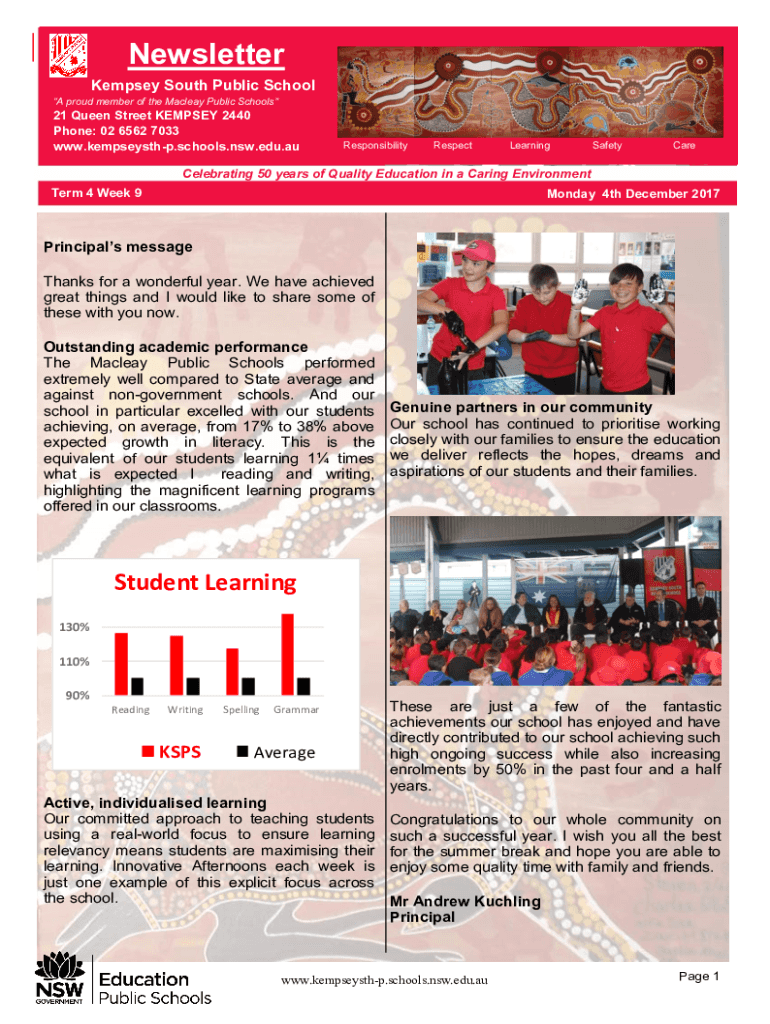 Newsletter

Kempsey South Public School

"A proud member of the Macleay Public Schools"

21 Queen Street KEMPSEY 2440
Phone: 02 6562 7033
www.kempseysth-p.schools.nsw.edu.au

Responsibility Respect Learning Safety Care

Celebrating 50 years of Quality Education in a Caring Environment

Term 4 Week 9

Monday 4th December 2017

Principal's message

Thanks for a wonderful year. We have achieved great things and I would like to share some of these with you now.

Outstanding academic performance
The Macleay Public Schools performed extremely well compared to State average and against non-government schools. And our school in particular excelled with our students achieving, on average, from 17% to 38% above expected growth in literacy. This is the equivalent of our students learning 1¼ times what is expected I reading and writing, highlighting the magnificent learning programs offered in our classrooms.

Student Learning

130%
110%
90%
Reading Writing Spelling Grammar

KSPS Average

Active, individualised learning
Our committed approach to teaching students using a real-world focus to ensure learning relevancy means students are maximising their learning. Innovative Afternoons each week is just one example of this explicit focus across the school.

Genuine partners in our community
Our school has continued to prioritise working closely with our families to ensure the education we deliver reflects the hopes, dreams and aspirations of our students and their families.

These are just a few of the fantastic achievements our school has enjoyed and have directly contributed to our school achieving such high ongoing success while also increasing enrolments by 50% in the past four and a half years.

Congratulations to our whole community on such a successful year. I wish you all the best for the summer break and hope you are able to enjoy some quality time with family and friends.

Mr Andrew Kuchling
Principal

NSW GOVERNMENT Education Public Schools

www.kempseysth-p.schools.nsw.edu.au

Page 1